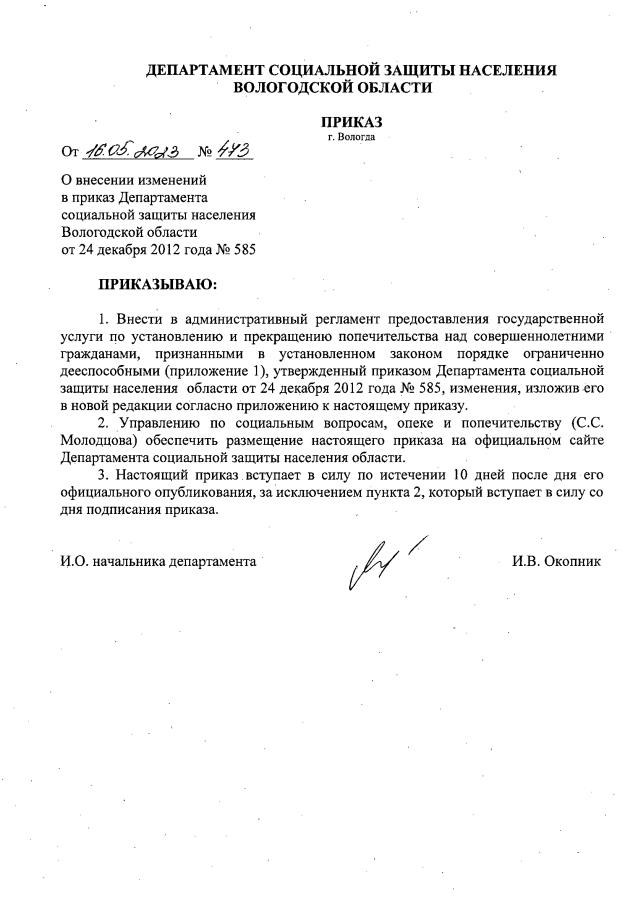 ДЕПАРТАМЕНТ СОЦИАЛЬНОЙ ЗАЩИТЫ НАСЕЛЕНИЯ ВОЛОГОДСКОЙ ОБЛАСТИ

ПРИКАЗ
г. Вологда

От 16.05.2023 № 473

О внесении изменений
в приказ Департамента
социальной защиты населения
Вологодской области
от 24 декабря 2012 года № 585

ПРИКАЗЫВАЮ:

1. Внести в административный регламент предоставления государственной услуги по установлению и прекращению попечительства над совершеннолетними гражданами, признанными в установленном законом порядке ограниченно дееспособными (приложение 1), утвержденный приказом Департамента социальной защиты населения области от 24 декабря 2012 года № 585, изменения, изложив его в новой редакции согласно приложению к настоящему приказу.

2. Управлению по социальным вопросам, опеке и попечительству (С.С. Молодцова) обеспечить размещение настоящего приказа на официальном сайте Департамента социальной защиты населения области.

3. Настоящий приказ вступает в силу по истечении 10 дней после дня его официального опубликования, за исключением пункта 2, который вступает в силу со дня подписания приказа.

И.О. начальника департамента И.В. Окопник